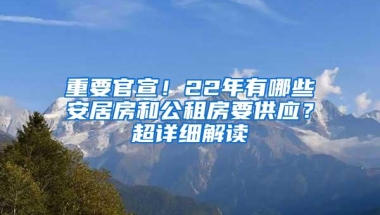 重要官宣！22年有哪些安居房和公租房要供应？超详细解读